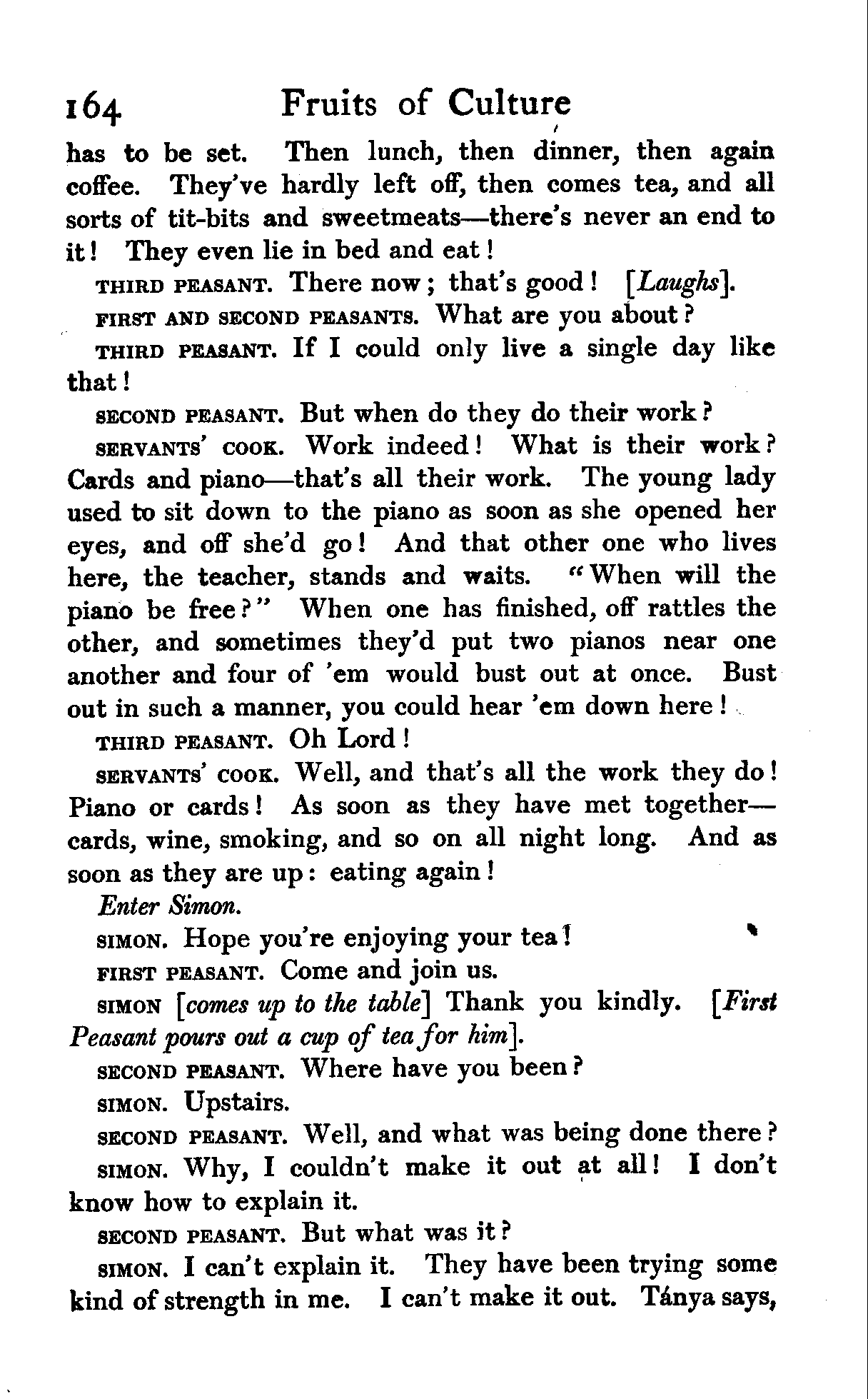 164 Fruits of Culture

has to be set. Then lunch, then dinner, then again coffee. They've hardly left off, then comes tea, and all sorts of tit-bits and sweetmeats—there's never an end to it! They even lie in bed and eat!

THIRD PEASANT. There now; that's good! [Laughs].

FIRST AND SECOND PEASANTS. What are you about?

THIRD PEASANT. If I could only live a single day like that!

SECOND PEASANT. But when do they do their work?

SERVANTS' COOK. Work indeed! What is their work? Cards and piano—that's all their work. The young lady used to sit down to the piano as soon as she opened her eyes, and off she'd go! And that other one who lives here, the teacher, stands and waits. "When will the piano be free?" When one has finished, off rattles the other, and sometimes they'd put two pianos near one another and four of 'em would bust out at once. Bust out in such a manner, you could hear 'em down here!

THIRD PEASANT. Oh Lord!

SERVANTS' COOK. Well, and that's all the work they do! Piano or cards! As soon as they have met together—cards, wine, smoking, and so on all night long. And as soon as they are up: eating again!

Enter Simon.

SIMON. Hope you're enjoying your tea!

FIRST PEASANT. Come and join us.

SIMON [comes up to the table] Thank you kindly. [First Peasant pours out a cup of tea for him].

SECOND PEASANT. Where have you been?

SIMON. Upstairs.

SECOND PEASANT. Well, and what was being done there?

SIMON. Why, I couldn't make it out at all! I don't know how to explain it.

SECOND PEASANT. But what was it?

SIMON. I can't explain it. They have been trying some kind of strength in me. I can't make it out. Tánya says,